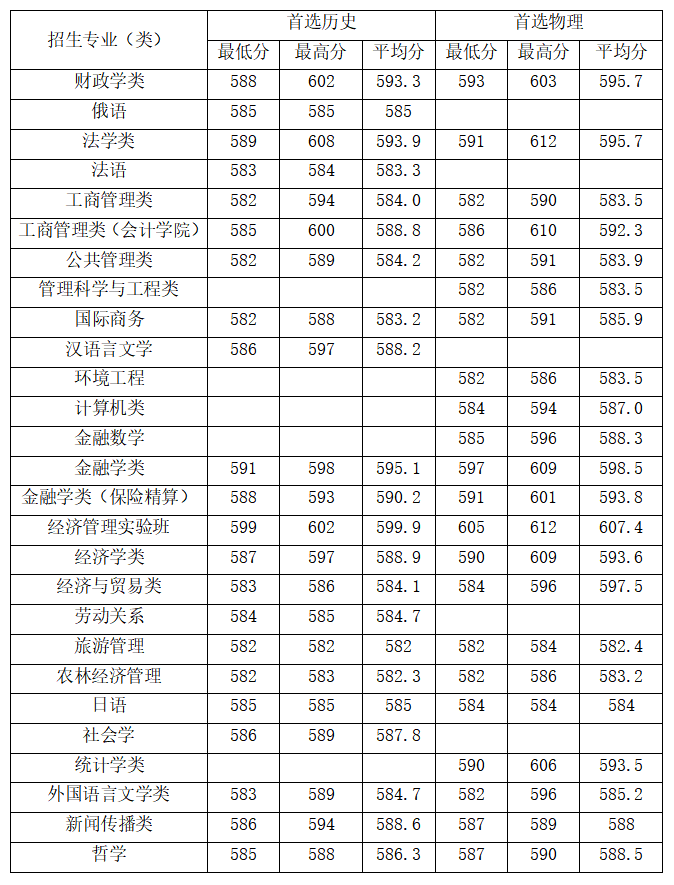 | 招生专业（类） | 首选历史 | | | 首选物理 | | |
|---|---|---|---|---|---|---|
| | 最低分 | 最高分 | 平均分 | 最低分 | 最高分 | 平均分 |
| 财政学类 | 588 | 602 | 593.3 | 593 | 603 | 595.7 |
| 俄语 | 585 | 585 | 585 | | | |
| 法学类 | 589 | 608 | 593.9 | 591 | 612 | 595.7 |
| 法语 | 583 | 584 | 583.3 | | | |
| 工商管理类 | 582 | 594 | 584.0 | 582 | 590 | 583.5 |
| 工商管理类（会计学院） | 585 | 600 | 588.8 | 586 | 610 | 592.3 |
| 公共管理类 | 582 | 589 | 584.2 | 582 | 591 | 583.9 |
| 管理科学与工程类 | | | | 582 | 586 | 583.5 |
| 国际商务 | 582 | 588 | 583.2 | 582 | 591 | 585.9 |
| 汉语言文学 | 586 | 597 | 588.2 | | | |
| 环境工程 | | | | 582 | 586 | 583.5 |
| 计算机类 | | | | 584 | 594 | 587.0 |
| 金融数学 | | | | 585 | 596 | 588.3 |
| 金融学类 | 591 | 598 | 595.1 | 597 | 609 | 598.5 |
| 金融学类（保险精算） | 588 | 593 | 590.2 | 591 | 601 | 593.8 |
| 经济管理实验班 | 599 | 602 | 599.9 | 605 | 612 | 607.4 |
| 经济学类 | 587 | 597 | 588.9 | 590 | 609 | 593.6 |
| 经济与贸易类 | 583 | 586 | 584.1 | 584 | 596 | 597.5 |
| 劳动关系 | 584 | 585 | 584.7 | | | |
| 旅游管理 | 582 | 582 | 582 | 582 | 584 | 582.4 |
| 农林经济管理 | 582 | 583 | 582.3 | 582 | 586 | 583.2 |
| 日语 | 585 | 585 | 585 | 584 | 584 | 584 |
| 社会学 | 586 | 589 | 587.8 | | | |
| 统计学类 | | | | 590 | 606 | 593.5 |
| 外国语言文学类 | 583 | 589 | 584.7 | 582 | 596 | 585.2 |
| 新闻传播类 | 586 | 594 | 588.6 | 587 | 589 | 588 |
| 哲学 | 585 | 588 | 586.3 | 587 | 590 | 588.5 |